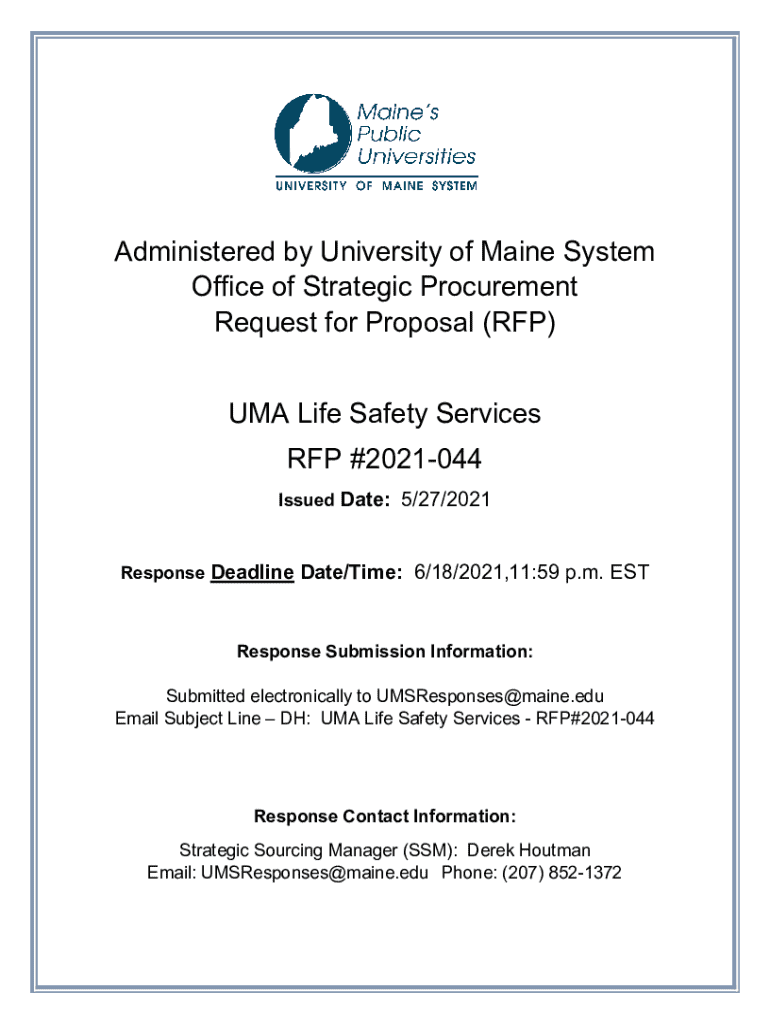 Maine's Public Universities
UNIVERSITY OF MAINE SYSTEM

Administered by University of Maine System
Office of Strategic Procurement
Request for Proposal (RFP)

UMA Life Safety Services
RFP #2021-044

Issued Date: 5/27/2021

Response Deadline Date/Time: 6/18/2021,11:59 p.m. EST

Response Submission Information:

Submitted electronically to UMSResponses@maine.edu
Email Subject Line – DH: UMA Life Safety Services - RFP#2021-044

Response Contact Information:

Strategic Sourcing Manager (SSM): Derek Houtman
Email: UMSResponses@maine.edu Phone: (207) 852-1372